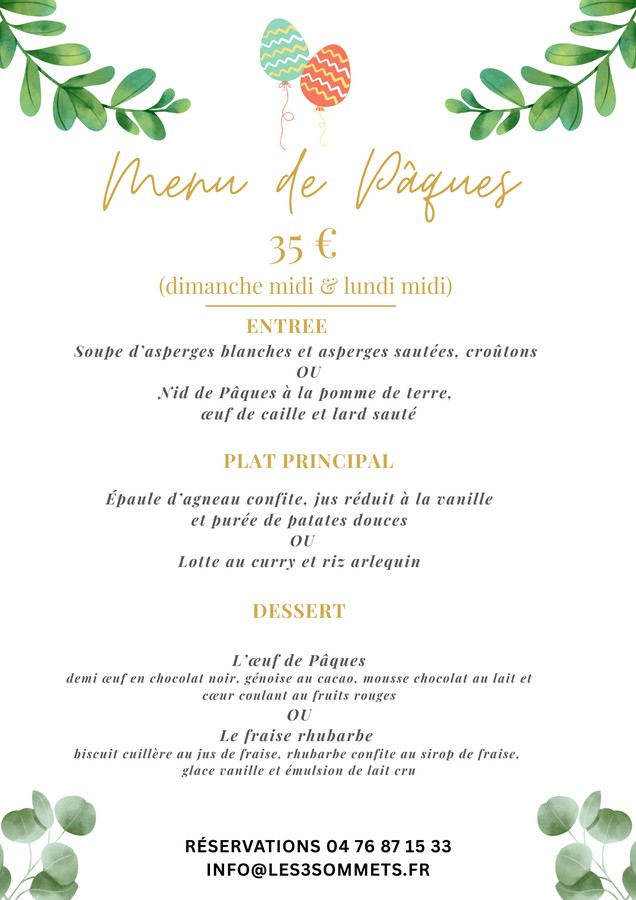 Menu de Pâques

35 €

(dimanche midi & lundi midi)

ENTREE

Soupe d'asperges blanches et asperges sautées, croûtons
OU
Nid de Pâques à la pomme de terre,
œuf de caille et lard sauté

PLAT PRINCIPAL

Épaule d'agneau confite, jus réduit à la vanille
et purée de patates douces
OU
Lotte au curry et riz arlequin

DESSERT

L'œuf de Pâques
demi œuf en chocolat noir, génoise au cacao, mousse chocolat au lait et cœur coulant au fruits rouges
OU
Le fraise rhubarbe
biscuit cuillère au jus de fraise, rhubarbe confite au sirop de fraise, glace vanille et émulsion de lait cru

RÉSERVATIONS 04 76 87 15 33
INFO@LES3SOMMETS.FR